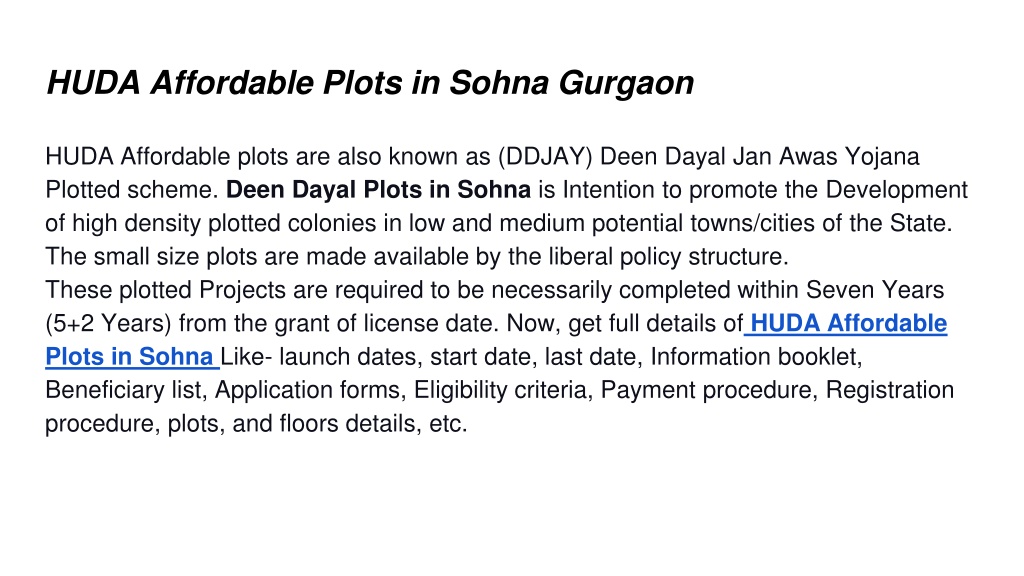 HUDA Affordable Plots in Sohna Gurgaon

HUDA Affordable plots are also known as (DDJAY) Deen Dayal Jan Awas Yojana Plotted scheme. Deen Dayal Plots in Sohna is Intention to promote the Development of high density plotted colonies in low and medium potential towns/cities of the State. The small size plots are made available by the liberal policy structure.
These plotted Projects are required to be necessarily completed within Seven Years (5+2 Years) from the grant of license date. Now, get full details of HUDA Affordable Plots in Sohna Like- launch dates, start date, last date, Information booklet, Beneficiary list, Application forms, Eligibility criteria, Payment procedure, Registration procedure, plots, and floors details, etc.